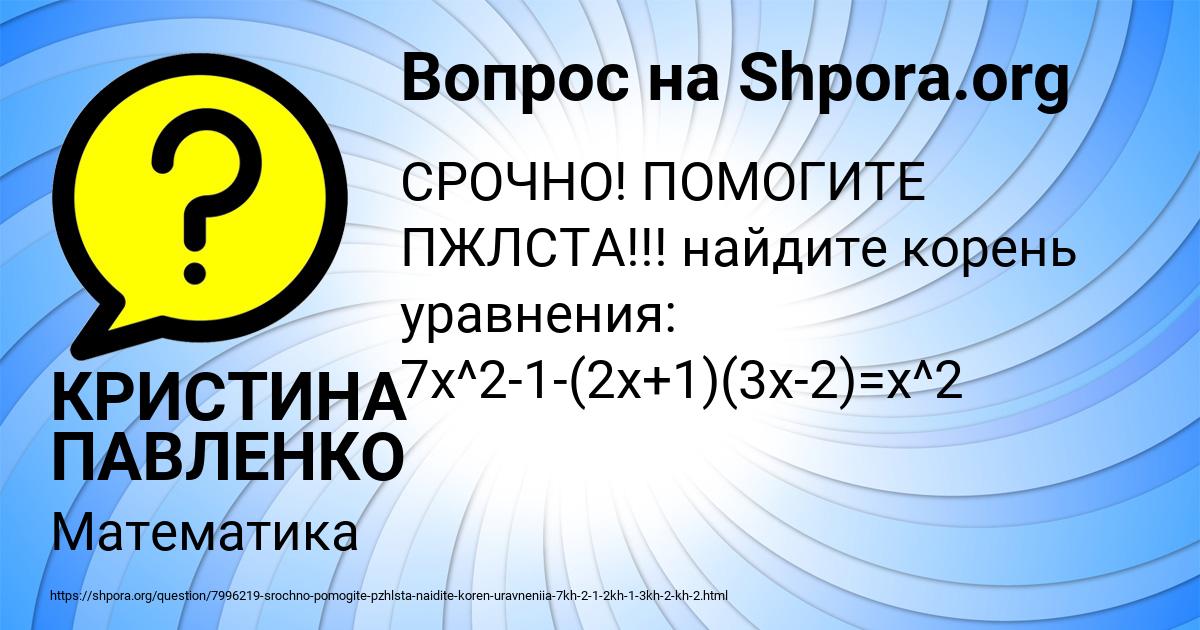 Вопрос на Shpora.org

СРОЧНО! ПОМОГИТЕ ПЖЛСТА!!! найдите корень уравнения: 7x^2-1-(2x+1)(3x-2)=x^2

КРИСТИНА ПАВЛЕНКО

Математика

https://shpora.org/question/7996219-srochno-pomogite-pzhlsta-naidite-koren-uravneniia-7kh-2-1-2kh-1-3kh-2-kh-2.html